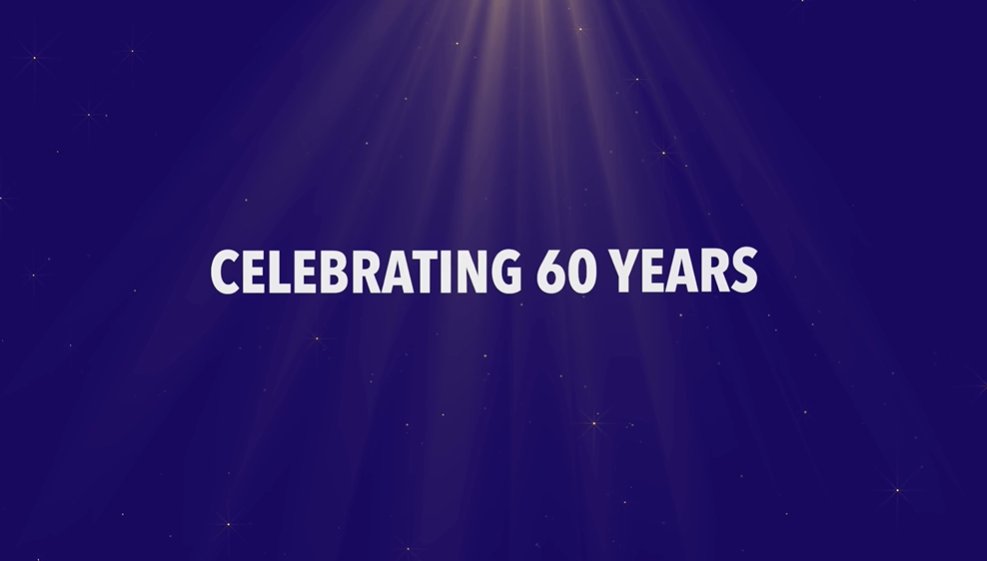 CELEBRATING 60 YEARS